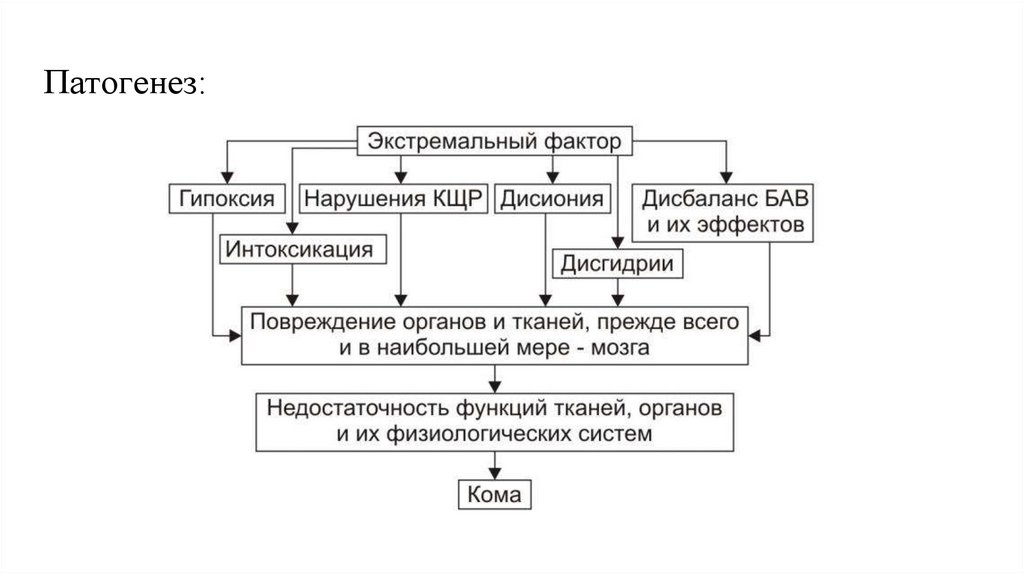 Патогенез:

Экстремальный фактор

Гипоксия

Нарушения КЩР

Дисиония

Дисбаланс БАВ и их эффектов

Интоксикация

Дисгидрии

Повреждение органов и тканей, прежде всего и в наибольшей мере - мозга

Недостаточность функций тканей, органов и их физиологических систем

Кома